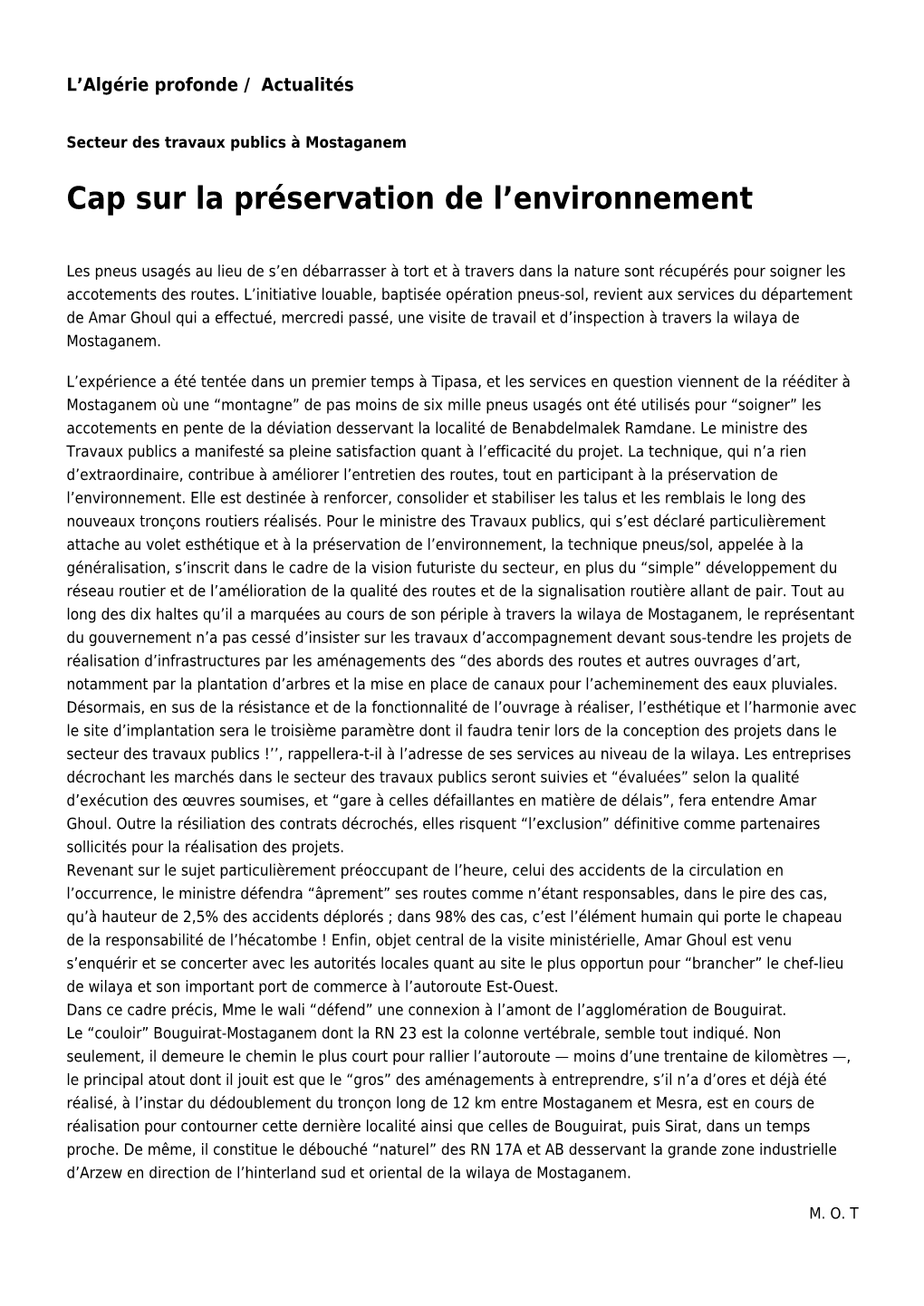 L’Algérie profonde / Actualités

Secteur des travaux publics à Mostaganem

Cap sur la préservation de l’environnement

Les pneus usagés au lieu de s’en débarrasser à tort et à travers dans la nature sont récupérés pour soigner les accotements des routes. L’initiative louable, baptisée opération pneus-sol, revient aux services du département de Amar Ghoul qui a effectué, mercredi passé, une visite de travail et d’inspection à travers la wilaya de Mostaganem.

L’expérience a été tentée dans un premier temps à Tipasa, et les services en question viennent de la rééditer à Mostaganem où une “montagne” de pas moins de six mille pneus usagés ont été utilisés pour “soigner” les accotements en pente de la déviation desservant la localité de Benabdelmalek Ramdane. Le ministre des Travaux publics a manifesté sa pleine satisfaction quant à l’efficacité du projet. La technique, qui n’a rien d’extraordinaire, contribue à améliorer l’entretien des routes, tout en participant à la préservation de l’environnement. Elle est destinée à renforcer, consolider et stabiliser les talus et les remblais le long des nouveaux tronçons routiers réalisés. Pour le ministre des Travaux publics, qui s’est déclaré particulièrement attache au volet esthétique et à la préservation de l’environnement, la technique pneus/sol, appelée à la généralisation, s’inscrit dans le cadre de la vision futuriste du secteur, en plus du “simple” développement du réseau routier et de l’amélioration de la qualité des routes et de la signalisation routière allant de pair. Tout au long des dix haltes qu’il a marquées au cours de son périple à travers la wilaya de Mostaganem, le représentant du gouvernement n’a pas cessé d’insister sur les travaux d’accompagnement devant sous-tendre les projets de réalisation d’infrastructures par les aménagements des “des abords des routes et autres ouvrages d’art, notamment par la plantation d’arbres et la mise en place de canaux pour l’acheminement des eaux pluviales. Désormais, en sus de la résistance et de la fonctionnalité de l’ouvrage à réaliser, l’esthétique et l’harmonie avec le site d’implantation sera le troisième paramètre dont il faudra tenir lors de la conception des projets dans le secteur des travaux publics !’’, rappellera-t-il à l’adresse de ses services au niveau de la wilaya. Les entreprises décrochant les marchés dans le secteur des travaux publics seront suivies et “évaluées” selon la qualité d’exécution des œuvres soumises, et “gare à celles défaillantes en matière de délais”, fera entendre Amar Ghoul. Outre la résiliation des contrats décrochés, elles risquent “l’exclusion” définitive comme partenaires sollicités pour la réalisation des projets.
Revenant sur le sujet particulièrement préoccupant de l’heure, celui des accidents de la circulation en l’occurrence, le ministre défendra “âprement” ses routes comme n’étant responsables, dans le pire des cas, qu’à hauteur de 2,5% des accidents déplorés ; dans 98% des cas, c’est l’élément humain qui porte le chapeau de la responsabilité de l’hécatombe ! Enfin, objet central de la visite ministérielle, Amar Ghoul est venu s’enquérir et se concerter avec les autorités locales quant au site le plus opportun pour “brancher” le chef-lieu de wilaya et son important port de commerce à l’autoroute Est-Ouest.
Dans ce cadre précis, Mme le wali “défend” une connexion à l’amont de l’agglomération de Bouguirat.
Le “couloir” Bouguirat-Mostaganem dont la RN 23 est la colonne vertébrale, semble tout indiqué. Non seulement, il demeure le chemin le plus court pour rallier l’autoroute — moins d’une trentaine de kilomètres —, le principal atout dont il jouit est que le “gros” des aménagements à entreprendre, s’il n’a d’ores et déjà été réalisé, à l’instar du dédoublement du tronçon long de 12 km entre Mostaganem et Mesra, est en cours de réalisation pour contourner cette dernière localité ainsi que celles de Bouguirat, puis Sirat, dans un temps proche. De même, il constitue le débouché “naturel” des RN 17A et AB desservant la grande zone industrielle d’Arzew en direction de l’hinterland sud et oriental de la wilaya de Mostaganem.

M. O. T